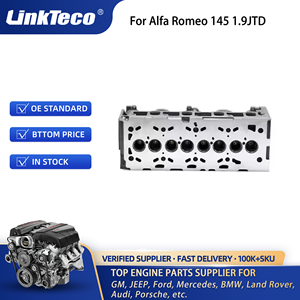 LinkTeco®

For Alfa Romeo 145 1.9JTD

OE STANDARD

BTTOM PRICE

IN STOCK

VERIFIED SUPPLIER · FAST DELIVERY · 100K+SKU

TOP ENGINE PARTS SUPPLIER FOR

GM, JEEP, Ford, Mercedes, BMW, Land Rover, Audi, Porsche, etc.